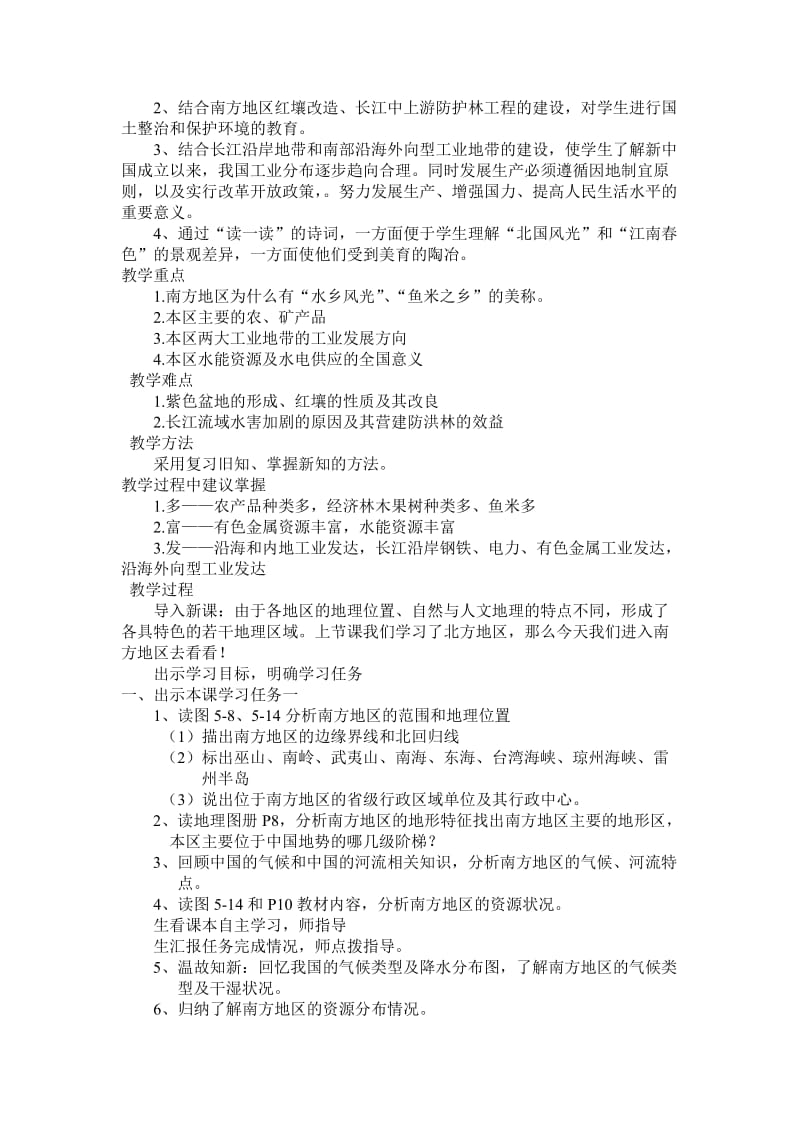 2、结合南方地区红壤改造、长江中上游防护林工程的建设，对学生进行国土整治和保护环境的教育。

3、结合长江沿岸地带和南部沿海外向型工业地带的建设，使学生了解新中国成立以来，我国工业分布逐步趋向合理。同时发展生产必须遵循因地制宜原则，以及实行改革开放政策，。努力发展生产、增强国力、提高人民生活水平的重要意义。

4、通过“读一读”的诗词，一方面便于学生理解“北国风光”和“江南春色”的景观差异，一方面使他们受到美育的陶冶。

教学重点

1.南方地区为什么有“水乡风光”、“鱼米之乡”的美称。

2.本区主要的农、矿产品

3.本区两大工业地带的工业发展方向

4.本区水能资源及水电供应的全国意义

教学难点

1.紫色盆地的形成、红壤的性质及其改良

2.长江流域水害加剧的原因及其营建防洪林的效益

教学方法

采用复习旧知、掌握新知的方法。

教学过程中建议掌握

1.多——农产品种类多，经济林木果树种类多、鱼米多

2.富——有色金属资源丰富，水能资源丰富

3.发——沿海和内地工业发达，长江沿岸钢铁、电力、有色金属工业发达，沿海外向型工业发达

教学过程

导入新课：由于各地区的地理位置、自然与人文地理的特点不同，形成了各具特色的若干地理区域。上节课我们学习了北方地区，那么今天我们进入南方地区去看看！

出示学习目标，明确学习任务

一、出示本课学习任务一

1、读图 5-8、5-14 分析南方地区的范围和地理位置

（1）描出南方地区的边缘界线和北回归线

（2）标出巫山、南岭、武夷山、南海、东海、台湾海峡、琼州海峡、雷州半岛

（3）说出位于南方地区的省级行政区域单位及其行政中心。

2、读地理图册 P8，分析南方地区的地形特征找出南方地区主要的地形区，本区主要位于中国地势的哪几级阶梯？

3、回顾中国的气候和中国的河流相关知识，分析南方地区的气候、河流特点。

4、读图 5-14 和 P10 教材内容，分析南方地区的资源状况。

生看课本自主学习，师指导

生汇报任务完成情况，师点拨指导。

5、温故知新：回忆我国的气候类型及降水分布图，了解南方地区的气候类型及干湿状况。

6、归纳了解南方地区的资源分布情况。